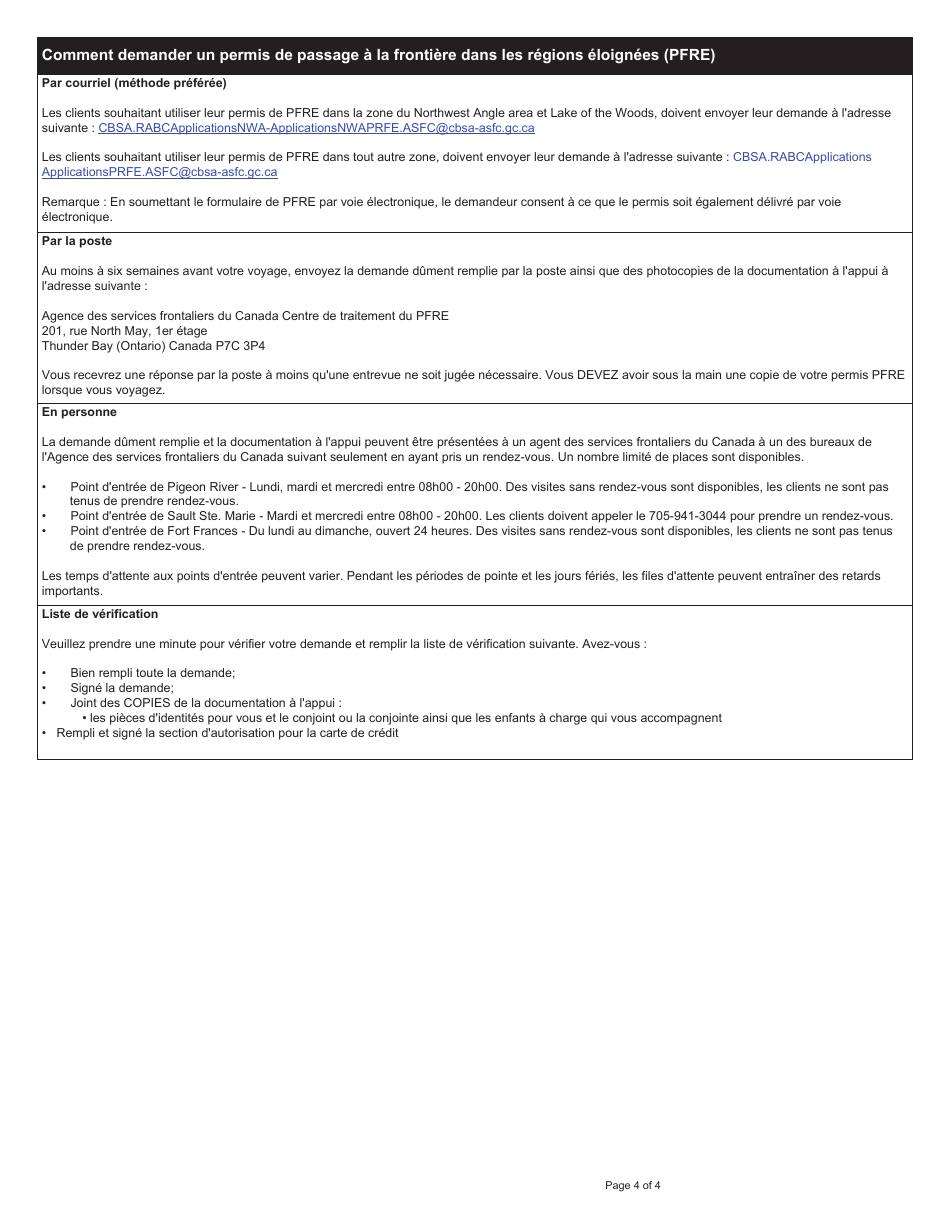 Comment demander un permis de passage à la frontière dans les régions éloignées (PFRE)

Par courriel (méthode préférée)

Les clients souhaitant utiliser leur permis de PFRE dans la zone du Northwest Angle area et Lake of the Woods, doivent envoyer leur demande à l'adresse suivante : CBSA.RABCApplicationsNWA-ApplicationsNWAPRFE.ASFC@cbsa-asfc.gc.ca

Les clients souhaitant utiliser leur permis de PFRE dans tout autre zone, doivent envoyer leur demande à l'adresse suivante : CBSA.RABCApplications ApplicationsPRFE.ASFC@cbsa-asfc.gc.ca

Remarque : En soumettant le formulaire de PFRE par voie électronique, le demandeur consent à ce que le permis soit également délivré par voie électronique.

Par la poste

Au moins à six semaines avant votre voyage, envoyez la demande dûment remplie par la poste ainsi que des photocopies de la documentation à l'appui à l'adresse suivante :

Agence des services frontaliers du Canada Centre de traitement du PFRE
201, rue North May, 1er étage
Thunder Bay (Ontario) Canada P7C 3P4

Vous recevrez une réponse par la poste à moins qu'une entrevue ne soit jugée nécessaire. Vous DEVEZ avoir sous la main une copie de votre permis PFRE lorsque vous voyagez.

En personne

La demande dûment remplie et la documentation à l'appui peuvent être présentées à un agent des services frontaliers du Canada à un des bureaux de l'Agence des services frontaliers du Canada suivant seulement en ayant pris un rendez-vous. Un nombre limité de places sont disponibles.

• Point d'entrée de Pigeon River - Lundi, mardi et mercredi entre 08h00 - 20h00. Des visites sans rendez-vous sont disponibles, les clients ne sont pas tenus de prendre rendez-vous.
• Point d'entrée de Sault Ste. Marie - Mardi et mercredi entre 08h00 - 20h00. Les clients doivent appeler le 705-941-3044 pour prendre un rendez-vous.
• Point d'entrée de Fort Frances - Du lundi au dimanche, ouvert 24 heures. Des visites sans rendez-vous sont disponibles, les clients ne sont pas tenus de prendre rendez-vous.

Les temps d'attente aux points d'entrée peuvent varier. Pendant les périodes de pointe et les jours fériés, les files d'attente peuvent entraîner des retards importants.

Liste de vérification

Veuillez prendre une minute pour vérifier votre demande et remplir la liste de vérification suivante. Avez-vous :

• Bien rempli toute la demande;
• Signé la demande;
• Joint des COPIES de la documentation à l'appui :
• les pièces d'identités pour vous et le conjoint ou la conjointe ainsi que les enfants à charge qui vous accompagnent
• Rempli et signé la section d'autorisation pour la carte de crédit

Page 4 of 4